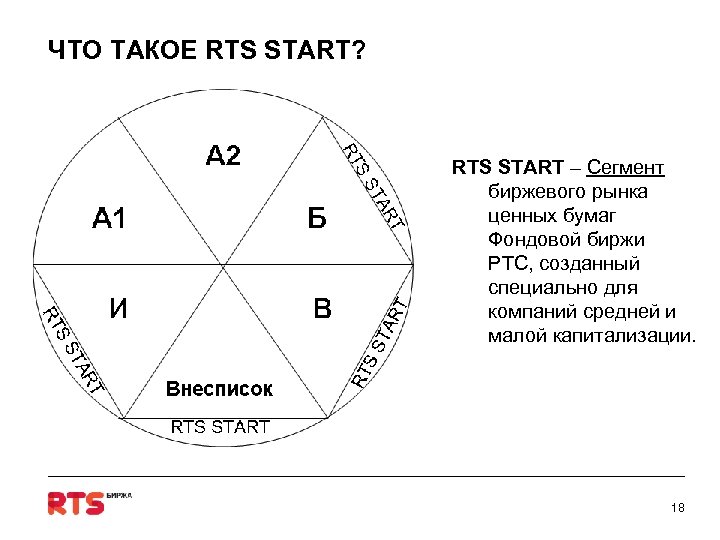 ЧТО ТАКОЕ RTS START?

А2

А1

Б

И

В

Внесписок

RTS START

RTS START

RTS START

RTS START

RTS START – Сегмент биржевого рынка ценных бумаг Фондовой биржи РТС, созданный специально для компаний средней и малой капитализации.

RTS БИРЖА

18